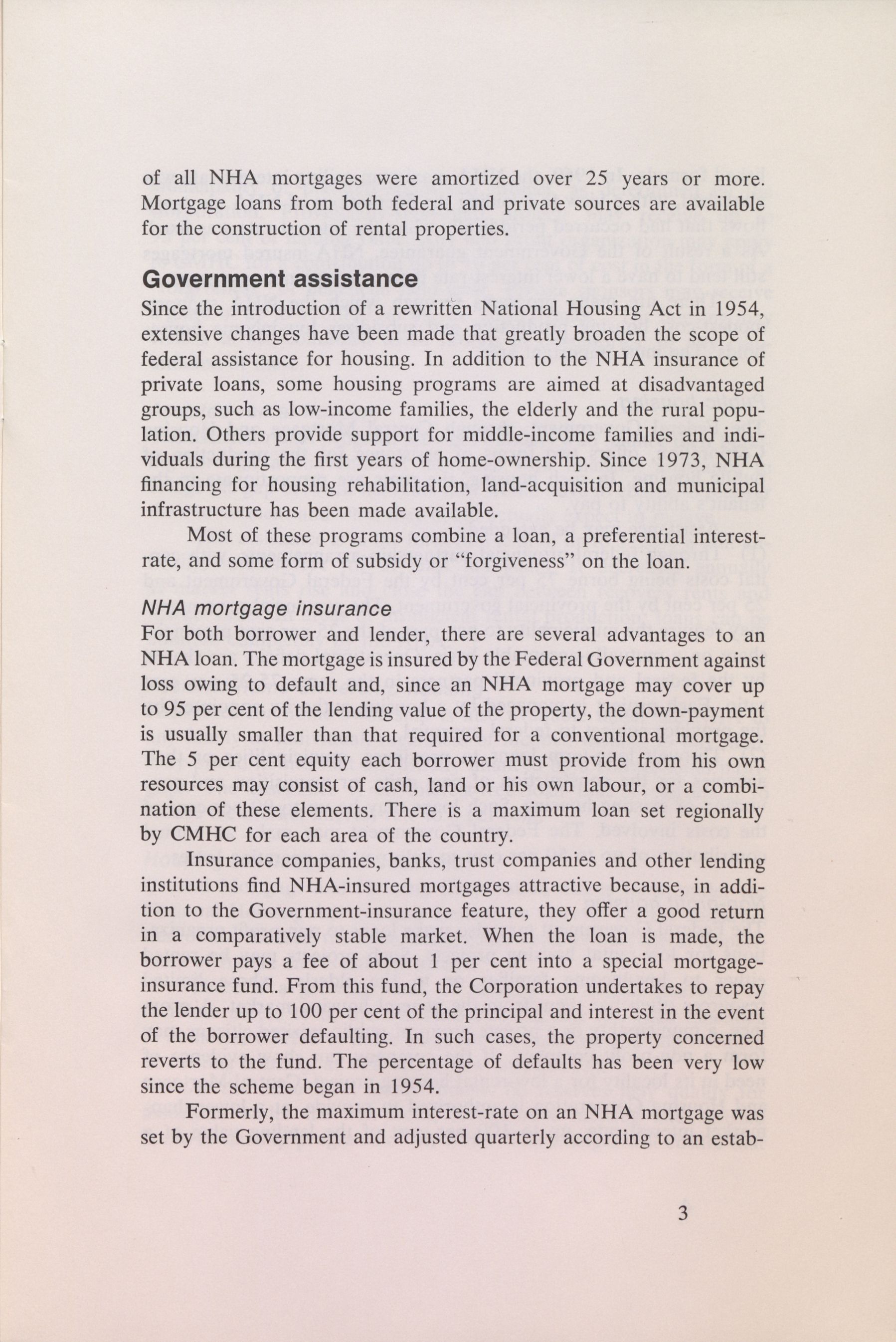 of all NHA mortgages were amortized over 25 years or more. Mortgage loans from both federal and private sources are available for the construction of rental properties.

Government assistance

Since the introduction of a rewritten National Housing Act in 1954, extensive changes have been made that greatly broaden the scope of federal assistance for housing. In addition to the NHA insurance of private loans, some housing programs are aimed at disadvantaged groups, such as low-income families, the elderly and the rural population. Others provide support for middle-income families and individuals during the first years of home-ownership. Since 1973, NHA financing for housing rehabilitation, land-acquisition and municipal infrastructure has been made available.

Most of these programs combine a loan, a preferential interest-rate, and some form of subsidy or "forgiveness" on the loan.

NHA mortgage insurance

For both borrower and lender, there are several advantages to an NHA loan. The mortgage is insured by the Federal Government against loss owing to default and, since an NHA mortgage may cover up to 95 per cent of the lending value of the property, the down-payment is usually smaller than that required for a conventional mortgage. The 5 per cent equity each borrower must provide from his own resources may consist of cash, land or his own labour, or a combination of these elements. There is a maximum loan set regionally by CMHC for each area of the country.

Insurance companies, banks, trust companies and other lending institutions find NHA-insured mortgages attractive because, in addition to the Government-insurance feature, they offer a good return in a comparatively stable market. When the loan is made, the borrower pays a fee of about 1 per cent into a special mortgage-insurance fund. From this fund, the Corporation undertakes to repay the lender up to 100 per cent of the principal and interest in the event of the borrower defaulting. In such cases, the property concerned reverts to the fund. The percentage of defaults has been very low since the scheme began in 1954.

Formerly, the maximum interest-rate on an NHA mortgage was set by the Government and adjusted quarterly according to an estab-

3